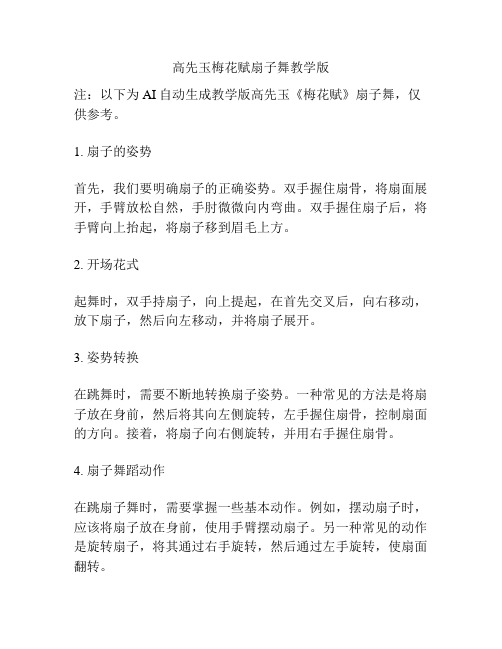 高先玉梅花赋扇子舞教学版

注：以下为 AI 自动生成教学版高先玉《梅花赋》扇子舞，仅供参考。

1. 扇子的姿势

首先，我们要明确扇子的正确姿势。双手握住扇骨，将扇面展开，手臂放松自然，手肘微微向内弯曲。双手握住扇子后，将手臂向上抬起，将扇子移到眉毛上方。

2. 开场花式

起舞时，双手持扇子，向上提起，在首先交叉后，向右移动，放下扇子，然后向左移动，并将扇子展开。

3. 姿势转换

在跳舞时，需要不断地转换扇子姿势。一种常见的方法是将扇子放在身前，然后将其向左侧旋转，左手握住扇骨，控制扇面的方向。接着，将扇子向右侧旋转，并用右手握住扇骨。

4. 扇子舞蹈动作

在跳扇子舞时，需要掌握一些基本动作。例如，摆动扇子时，应该将扇子放在身前，使用手臂摆动扇子。另一种常见的动作是旋转扇子，将其通过右手旋转，然后通过左手旋转，使扇面翻转。